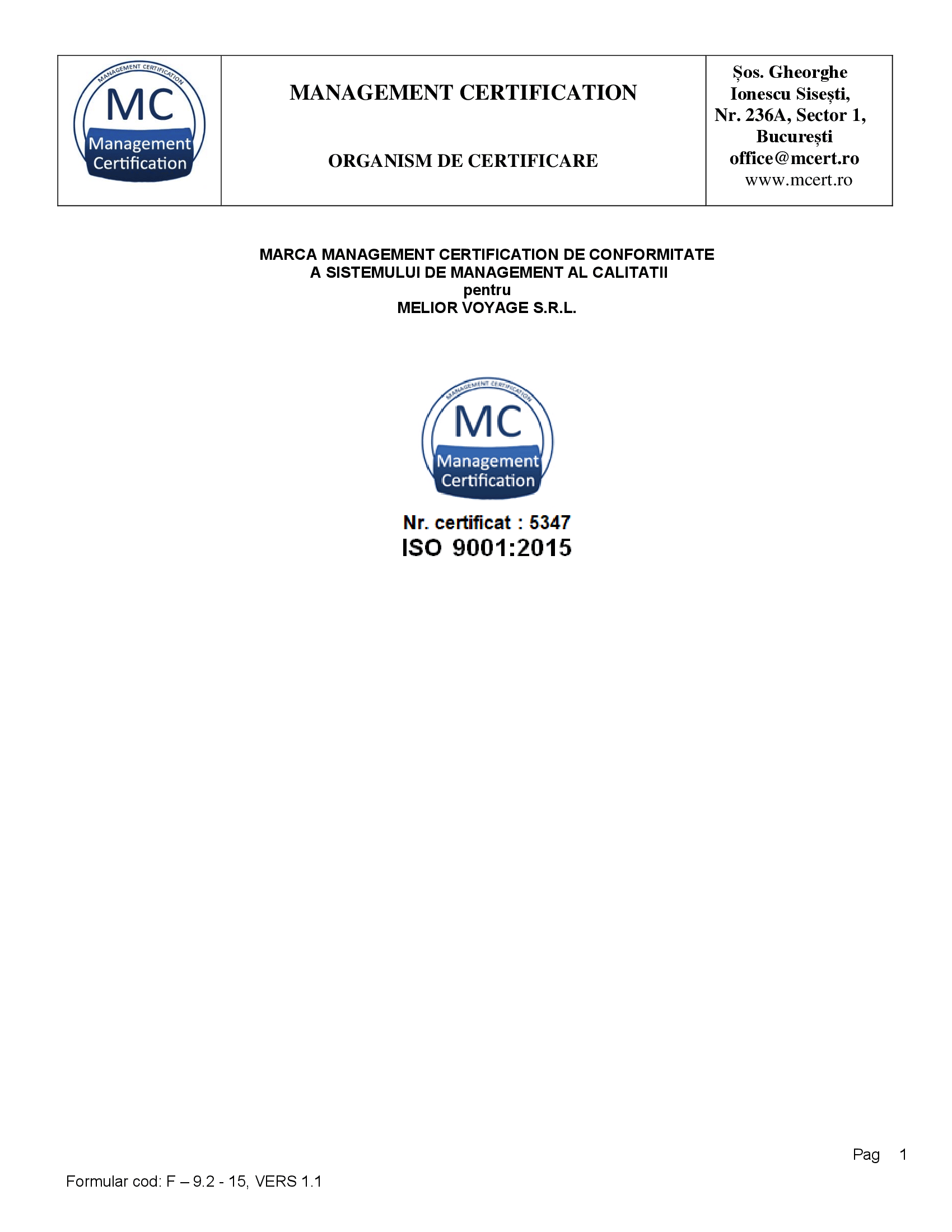 MANAGEMENT CERTIFICATION
MC
Management
Certification

MANAGEMENT CERTIFICATION

ORGANISM DE CERTIFICARE

Șos. Gheorghe
Ionescu Sisești,
Nr. 236A, Sector 1,
București
office@mcert.ro
www.mcert.ro

MARCA MANAGEMENT CERTIFICATION DE CONFORMITATE
A SISTEMULUI DE MANAGEMENT AL CALITATII
pentru
MELIOR VOYAGE S.R.L.

MANAGEMENT CERTIFICATION
MC
Management
Certification

Nr. certificat : 5347
ISO 9001:2015

Pag 1

Formular cod: F – 9.2 - 15, VERS 1.1